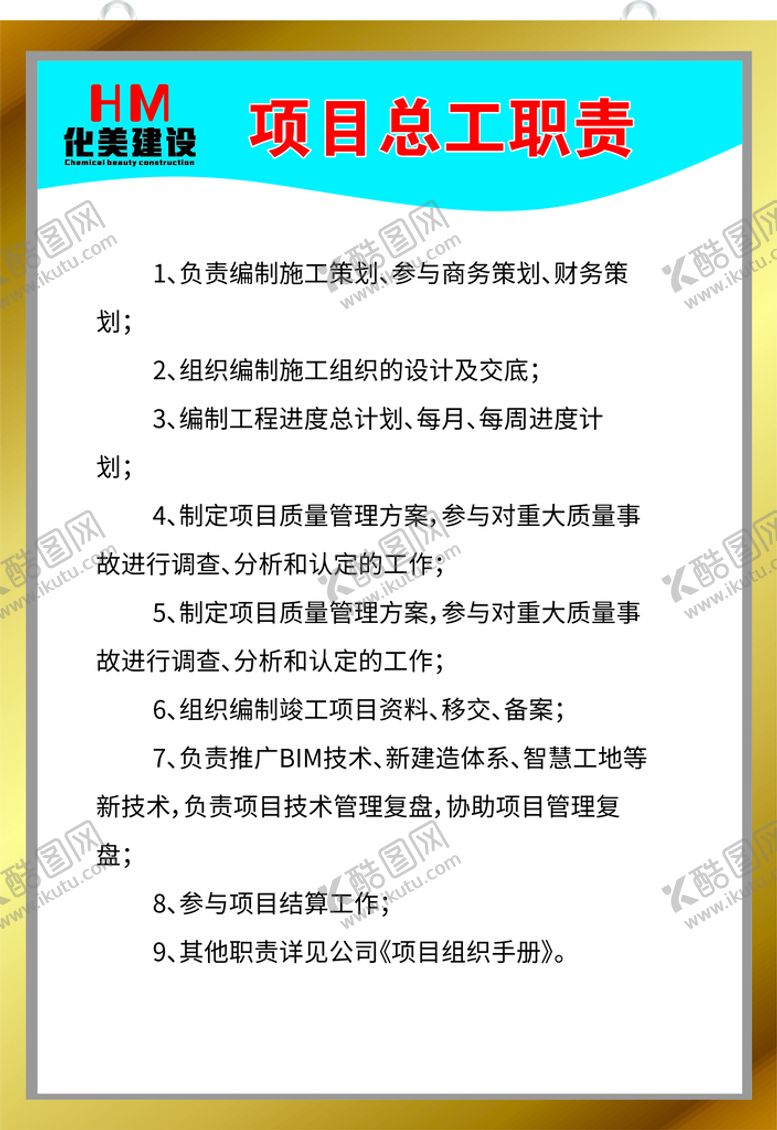 HM
化美建设
Chemical beauty construction

项目总工职责

1、负责编制施工策划、参与商务策划、财务策划；

2、组织编制施工组织的设计及交底；

3、编制工程进度总计划、每月、每周进度计划；

4、制定项目质量管理方案，参与对重大质量事故进行调查、分析和认定的工作；

5、制定项目质量管理方案，参与对重大质量事故进行调查、分析和认定的工作；

6、组织编制竣工项目资料、移交、备案；

7、负责推广BIM技术、新建造体系、智慧工地等新技术，负责项目技术管理复盘，协助项目管理复盘；

8、参与项目结算工作；

9、其他职责详见公司《项目组织手册》。

酷图网
www.ikutu.com